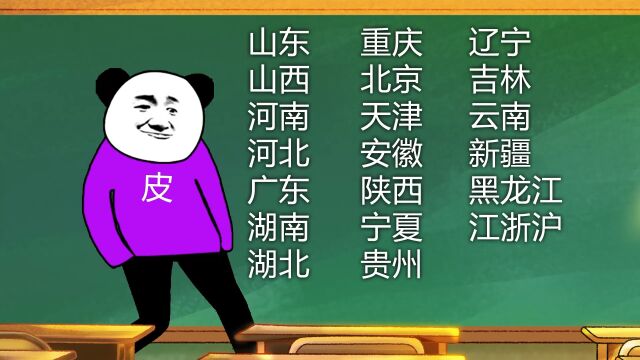 皮

山东
山西
河南
河北
广东
湖南
湖北

重庆
北京
天津
安徽
陕西
宁夏
贵州

辽宁
吉林
云南
新疆
黑龙江
江浙沪